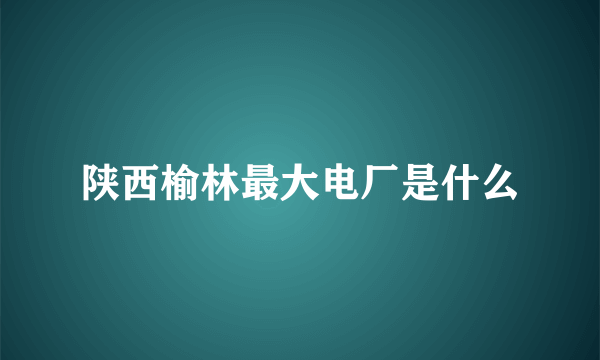 陕西榆林最大电厂是什么